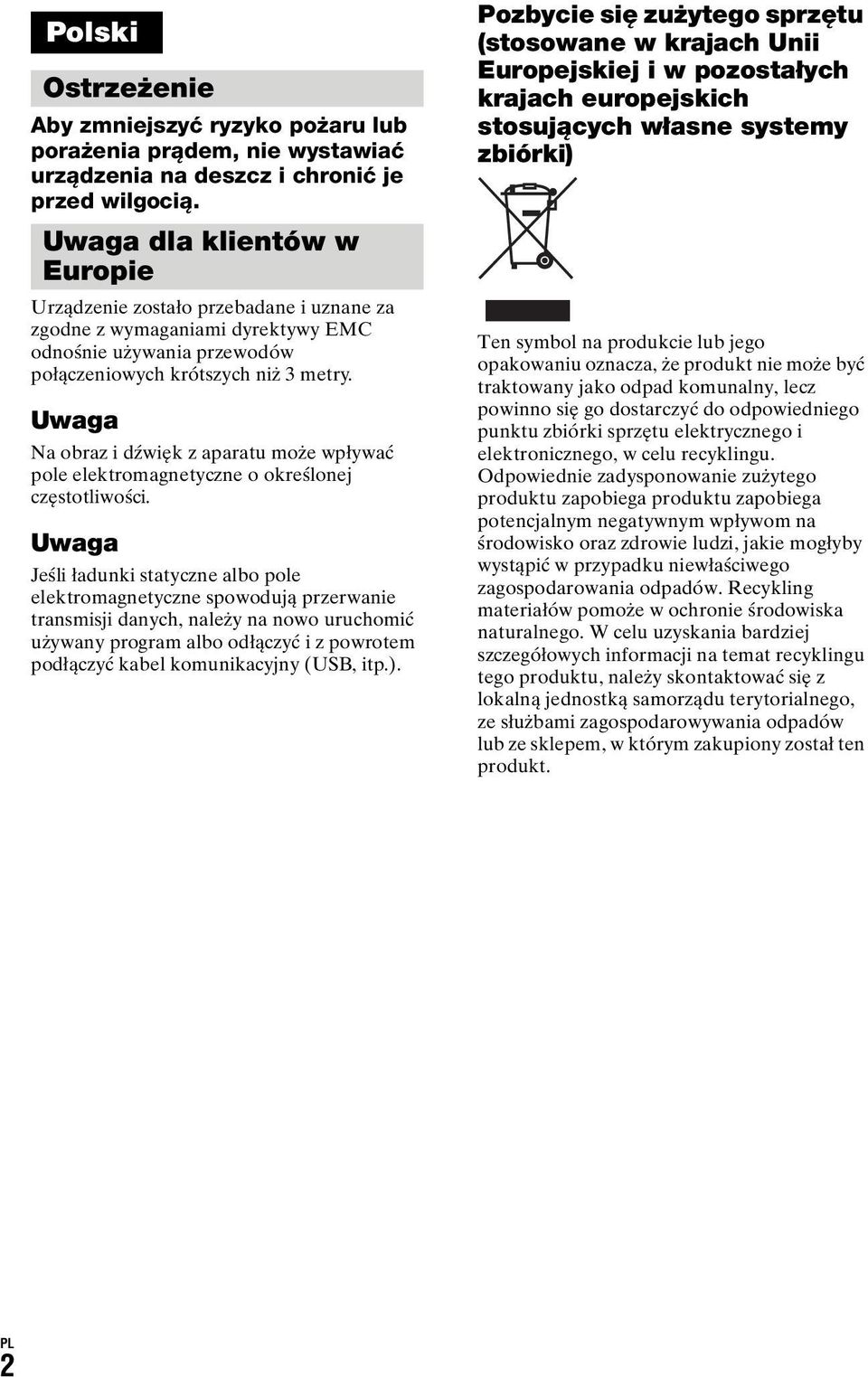 Polski

Ostrzeżenie

Aby zmniejszyć ryzyko pożaru lub porażenia prądem, nie wystawiać urządzenia na deszcz i chronić je przed wilgocią.

Uwaga dla klientów w Europie

Urządzenie zostało przebadane i uznane za zgodne z wymaganiami dyrektywy EMC odnośnie używania przewodów połączeniowych krótszych niż 3 metry.

Uwaga

Na obraz i dźwięk z aparatu może wpływać pole elektromagnetyczne o określonej częstotliwości.

Uwaga

Jeśli ładunki statyczne albo pole elektromagnetyczne spowodują przerwanie transmisji danych, należy na nowo uruchomić używany program albo odłączyć i z powrotem podłączyć kabel komunikacyjny (USB, itp.).

Pozbycie się zużytego sprzętu (stosowane w krajach Unii Europejskiej i w pozostałych krajach europejskich stosujących własne systemy zbiórki)

Ten symbol na produkcie lub jego opakowaniu oznacza, że produkt nie może być traktowany jako odpad komunalny, lecz powinno się go dostarczyć do odpowiedniego punktu zbiórki sprzętu elektrycznego i elektronicznego, w celu recyklingu. Odpowiednie zadysponowanie zużytego produktu zapobiega produktu zapobiega potencjalnym negatywnym wpływom na środowisko oraz zdrowie ludzi, jakie mogłyby wystąpić w przypadku niewłaściwego zagospodarowania odpadów. Recykling materiałów pomoże w ochronie środowiska naturalnego. W celu uzyskania bardziej szczegółowych informacji na temat recyklingu tego produktu, należy skontaktować się z lokalną jednostką samorządu terytorialnego, ze służbami zagospodarowywania odpadów lub ze sklepem, w którym zakupiony został ten produkt.

PL
2